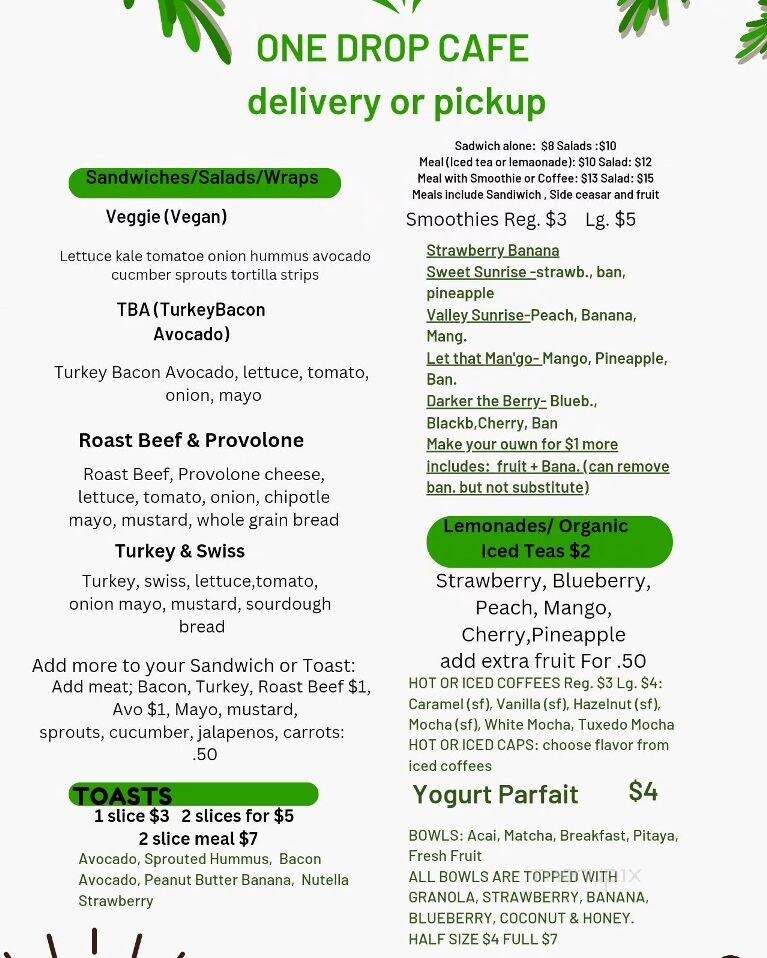 ONE DROP CAFE
delivery or pickup

Sandwiches/Salads/Wraps

Veggie (Vegan)

Lettuce kale tomatoe onion hummus avocado cucmber sprouts tortilla strips

TBA (TurkeyBacon Avocado)

Turkey Bacon Avocado, lettuce, tomato, onion, mayo

Roast Beef & Provolone

Roast Beef, Provolone cheese, lettuce, tomato, onion, chipotle mayo, mustard, whole grain bread

Turkey & Swiss

Turkey, swiss, lettuce,tomato, onion mayo, mustard, sourdough bread

Add more to your Sandwich or Toast:
Add meat; Bacon, Turkey, Roast Beef $1, Avo $1, Mayo, mustard, sprouts, cucumber, jalapenos, carrots: .50

TOASTS
1 slice $3 2 slices for $5
2 slice meal $7
Avocado, Sprouted Hummus, Bacon Avocado, Peanut Butter Banana, Nutella Strawberry

Sadwich alone: $8 Salads :$10
Meal (Iced tea or lemaonade): $10 Salad: $12
Meal with Smoothie or Coffee: $13 Salad: $15
Meals include Sandiwich , Side ceasar and fruit

Smoothies Reg. $3 Lg. $5

Strawberry Banana
Sweet Sunrise -strawb., ban, pineapple
Valley Sunrise-Peach, Banana, Mang.
Let that Man'go- Mango, Pineapple, Ban.
Darker the Berry- Blueb., Blackb,Cherry, Ban
Make your ouwn for $1 more includes: fruit + Bana. (can remove ban. but not substitute)

Lemonades/ Organic Iced Teas $2
Strawberry, Blueberry, Peach, Mango, Cherry,Pineapple
add extra fruit For .50

HOT OR ICED COFFEES Reg. $3 Lg. $4:
Caramel (sf), Vanilla (sf), Hazelnut (sf), Mocha (sf), White Mocha, Tuxedo Mocha
HOT OR ICED CAPS: choose flavor from iced coffees

Yogurt Parfait $4

BOWLS: Acai, Matcha, Breakfast, Pitaya, Fresh Fruit
ALL BOWLS ARE TOPPED WITH GRANOLA, STRAWBERRY, BANANA, BLUEBERRY, COCONUT & HONEY.
HALF SIZE $4 FULL $7